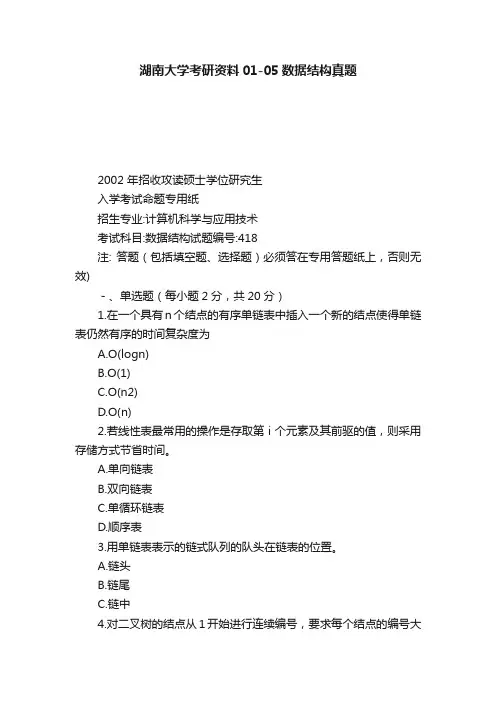 湖南大学考研资料 01-05 数据结构真题

2002 年招收攻读硕士学位研究生

入学考试命题专用纸

招生专业:计算机科学与应用技术

考试科目:数据结构试题编号:418

注: 答题（包括填空题、选择题）必须答在专用答题纸上，否则无效)

-、单选题（每小题 2 分，共 20 分）

1.在一个具有 n 个结点的有序单链表中插入一个新的结点使得单链表仍然有序的时间复杂度为

A.O(logn)

B.O(1)

C.O(n2)

D.O(n)

2.若线性表最常用的操作是存取第 i 个元素及其前驱的值，则采用存储方式节省时间。

A.单向链表

B.双向链表

C.单循环链表

D.顺序表

3.用单链表表示的链式队列的队头在链表的位置。

A.链头

B.链尾

C.链中

4.对二叉树的结点从 1 开始进行连续编号，要求每个结点的编号大